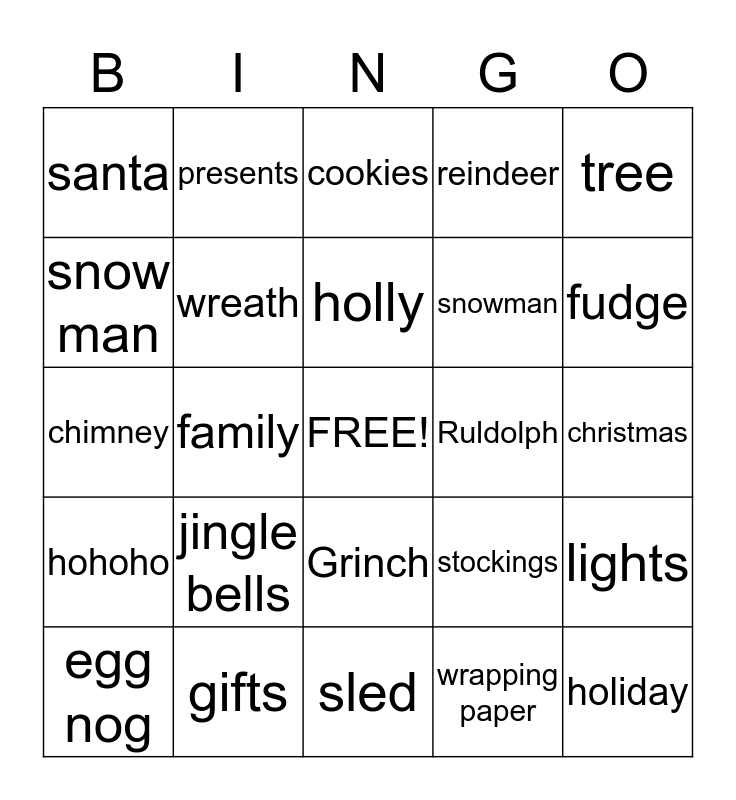 | B | I | N | G | O |
|---|---|---|---|---|
| santa | presents | cookies | reindeer | tree |
| snow man | wreath | holly | snowman | fudge |
| chimney | family | FREE! | Ruldolph | christmas |
| hohoho | jingle bells | Grinch | stockings | lights |
| egg nog | gifts | sled | wrapping paper | holiday |